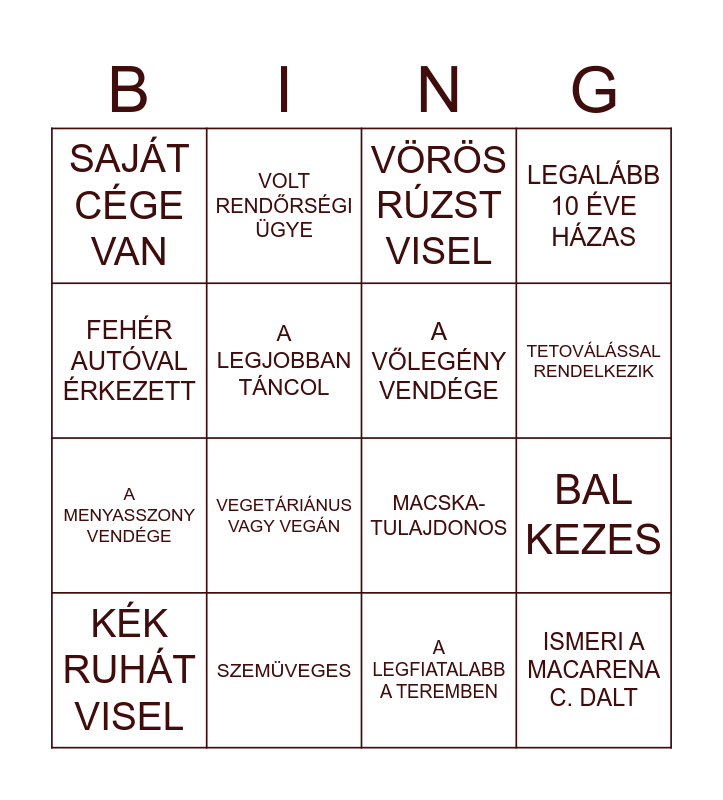 | B | I | N | G |
|---|---|---|---|
| SAJÁT CÉGE VAN | VOLT RENDŐRSÉGI ÜGYE | VÖRÖS RÚZST VISEL | LEGALÁBB 10 ÉVE HÁZAS |
| FEHÉR AUTÓVAL ÉRKEZETT | A LEGJOBBAN TÁNCOL | A VŐLEGÉNY VENDÉGE | TETOVÁLÁSSAL RENDELKEZIK |
| A MENYASSZONY VENDÉGE | VEGETÁRIÁNUS VAGY VEGÁN | MACSKA-TULAJDONOS | BAL KEZES |
| KÉK RUHÁT VISEL | SZEMÜVEGES | A LEGFIATALABB A TEREMBEN | ISMERI A MACARENA C. DALT |